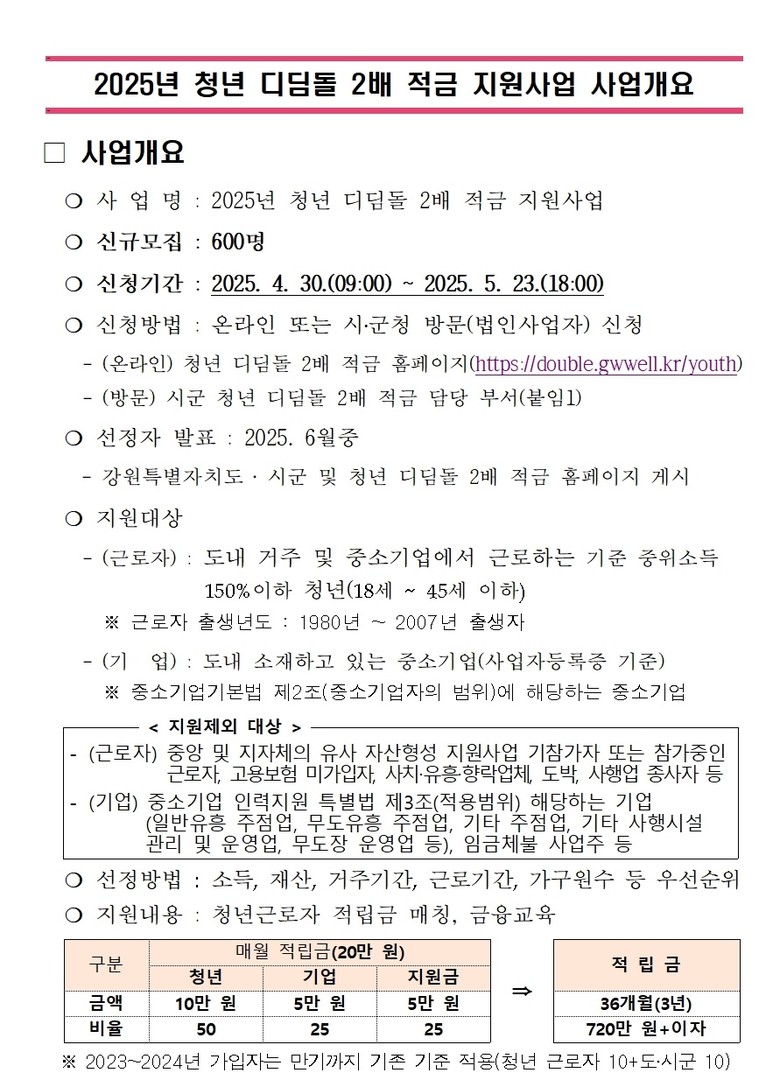 2025년 청년 디딤돌 2배 적금 지원사업 사업개요

□ 사업개요

❍ 사 업 명 : 2025년 청년 디딤돌 2배 적금 지원사업

❍ 신규모집 : 600명

❍ 신청기간 : 2025. 4. 30.(09:00) ~ 2025. 5. 23.(18:00)

❍ 신청방법 : 온라인 또는 시·군청 방문(법인사업자) 신청
- (온라인) 청년 디딤돌 2배 적금 홈페이지(https://double.gwwell.kr/youth)
- (방문) 시군 청년 디딤돌 2배 적금 담당 부서(붙임1)

❍ 선정자 발표 : 2025. 6월중
- 강원특별자치도 · 시군 및 청년 디딤돌 2배 적금 홈페이지 게시

❍ 지원대상
- (근로자) : 도내 거주 및 중소기업에서 근로하는 기준 중위소득 150%이하 청년(18세 ~ 45세 이하)
※ 근로자 출생년도 : 1980년 ~ 2007년 출생자
- (기 업) : 도내 소재하고 있는 중소기업(사업자등록증 기준)
※ 중소기업기본법 제2조(중소기업자의 범위)에 해당하는 중소기업

< 지원제외 대상 >
- (근로자) 중앙 및 지자체의 유사 자산형성 지원사업 기참가자 또는 참가중인 근로자, 고용보험 미가입자, 사치·유흥·향락업체, 도박, 사행업 종사자 등
- (기업) 중소기업 인력지원 특별법 제3조(적용범위) 해당하는 기업 (일반유흥 주점업, 무도유흥 주점업, 기타 주점업, 기타 사행시설 관리 및 운영업, 무도장 운영업 등), 임금체불 사업주 등

❍ 선정방법 : 소득, 재산, 거주기간, 근로기간, 가구원수 등 우선순위

❍ 지원내용 : 청년근로자 적립금 매칭, 금융교육

| 구분 | 매월 적립금(20만 원) | | |
|---|---|---|---|
| | 청년 | 기업 | 지원금 |
| 금액 | 10만 원 | 5만 원 | 5만 원 |
| 비율 | 50 | 25 | 25 |

⇒

| 적 립 금 |
|---|
| 36개월(3년) |
| 720만 원+이자 |

※ 2023~2024년 가입자는 만기까지 기존 기준 적용(청년 근로자 10+도·시군 10)